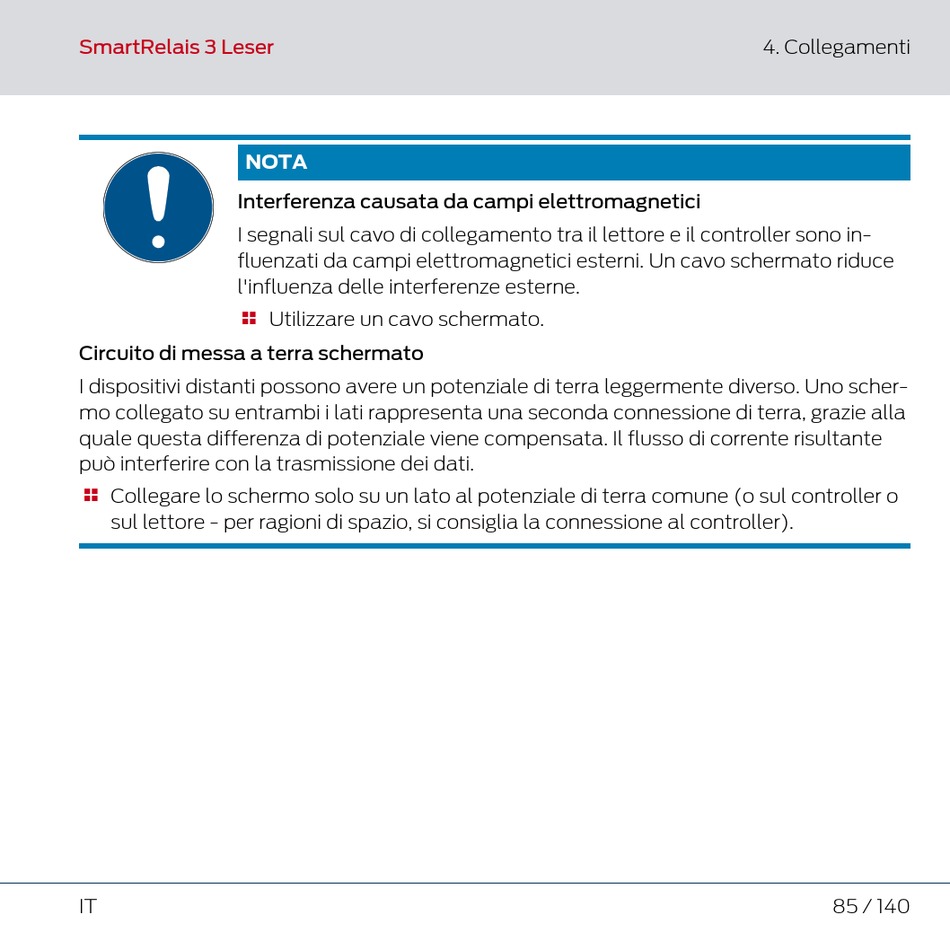 SmartRelais 3 Leser

4. Collegamenti

NOTA

Interferenza causata da campi elettromagnetici

I segnali sul cavo di collegamento tra il lettore e il controller sono influenzati da campi elettromagnetici esterni. Un cavo schermato riduce l'influenza delle interferenze esterne.

Utilizzare un cavo schermato.

Circuito di messa a terra schermato

I dispositivi distanti possono avere un potenziale di terra leggermente diverso. Uno schermo collegato su entrambi i lati rappresenta una seconda connessione di terra, grazie alla quale questa differenza di potenziale viene compensata. Il flusso di corrente risultante può interferire con la trasmissione dei dati.

Collegare lo schermo solo su un lato al potenziale di terra comune (o sul controller o sul lettore - per ragioni di spazio, si consiglia la connessione al controller).

IT

85 / 140